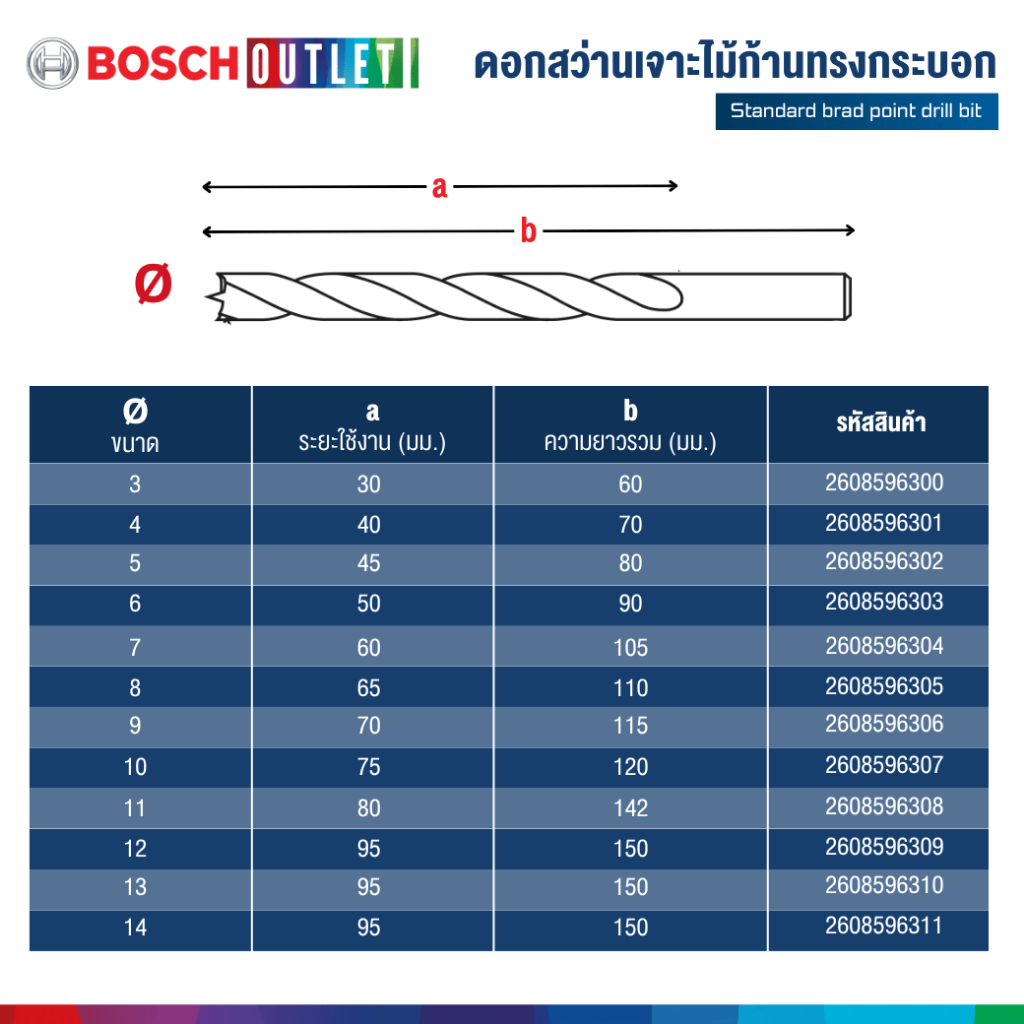 BOSCH OUTLET

ดอกสว่านเจาะไม้ก้านทรงกระบอก

Standard brad point drill bit

a

b

Ø

| Ø ขนาด | a ระยะใช้งาน (มม.) | b ความยาวรวม (มม.) | รหัสสินค้า |
|---|---|---|---|
| 3 | 30 | 60 | 2608596300 |
| 4 | 40 | 70 | 2608596301 |
| 5 | 45 | 80 | 2608596302 |
| 6 | 50 | 90 | 2608596303 |
| 7 | 60 | 105 | 2608596304 |
| 8 | 65 | 110 | 2608596305 |
| 9 | 70 | 115 | 2608596306 |
| 10 | 75 | 120 | 2608596307 |
| 11 | 80 | 142 | 2608596308 |
| 12 | 95 | 150 | 2608596309 |
| 13 | 95 | 150 | 2608596310 |
| 14 | 95 | 150 | 2608596311 |